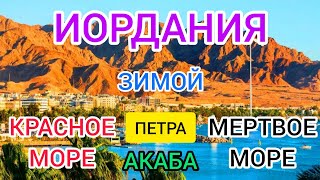 ИОРДАНИЯ

ЗИМОЙ

КРАСНОЕ МОРЕ

ПЕТРА

АКАБА

МЕРТВОЕ МОРЕ